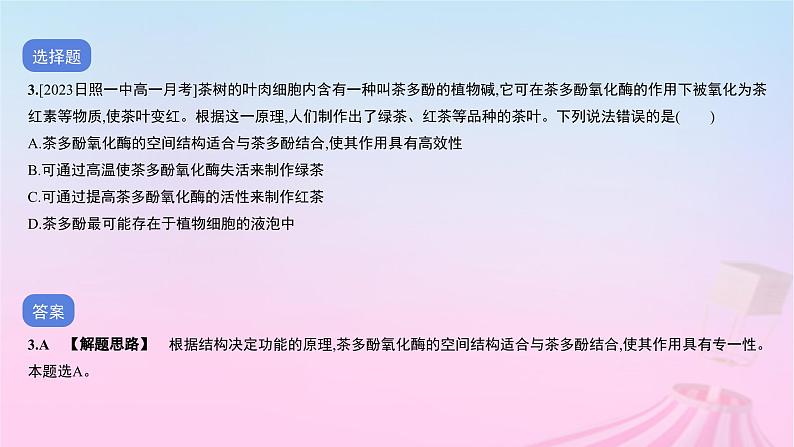 选择题

3.[2023日照一中高一月考]茶树的叶肉细胞内含有一种叫茶多酚的植物碱,它可在茶多酚氧化酶的作用下被氧化为茶红素等物质,使茶叶变红。根据这一原理,人们制作出了绿茶、红茶等品种的茶叶。下列说法错误的是(　　)
A.茶多酚氧化酶的空间结构适合与茶多酚结合,使其作用具有高效性
B.可通过高温使茶多酚氧化酶失活来制作绿茶
C.可通过提高茶多酚氧化酶的活性来制作红茶
D.茶多酚最可能存在于植物细胞的液泡中

答案

3.A　【解题思路】　根据结构决定功能的原理,茶多酚氧化酶的空间结构适合与茶多酚结合,使其作用具有专一性。本题选A。